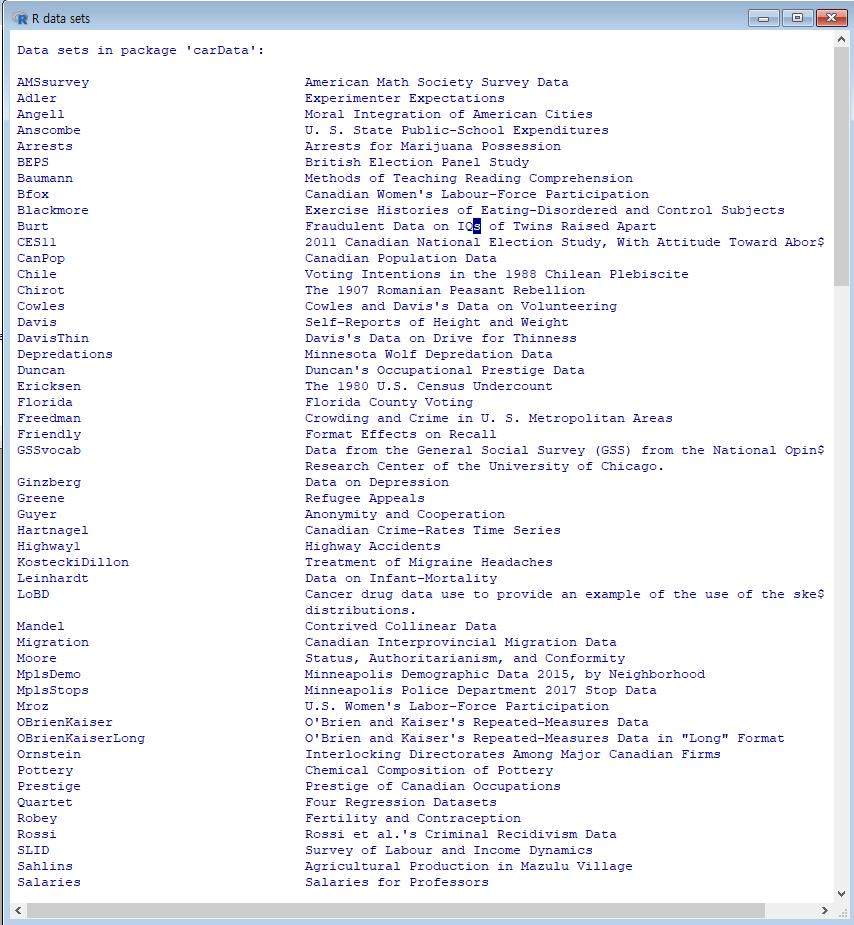 R data sets

Data sets in package 'carData':

| | |
|---|---|
| AMSsurvey | American Math Society Survey Data |
| Adler | Experimenter Expectations |
| Angell | Moral Integration of American Cities |
| Anscombe | U. S. State Public-School Expenditures |
| Arrests | Arrests for Marijuana Possession |
| BEPS | British Election Panel Study |
| Baumann | Methods of Teaching Reading Comprehension |
| Bfox | Canadian Women's Labour-Force Participation |
| Blackmore | Exercise Histories of Eating-Disordered and Control Subjects |
| Burt | Fraudulent Data on IQs of Twins Raised Apart |
| CES11 | 2011 Canadian National Election Study, With Attitude Toward Abor$ |
| CanPop | Canadian Population Data |
| Chile | Voting Intentions in the 1988 Chilean Plebiscite |
| Chirot | The 1907 Romanian Peasant Rebellion |
| Cowles | Cowles and Davis's Data on Volunteering |
| Davis | Self-Reports of Height and Weight |
| DavisThin | Davis's Data on Drive for Thinness |
| Depredations | Minnesota Wolf Depredation Data |
| Duncan | Duncan's Occupational Prestige Data |
| Ericksen | The 1980 U.S. Census Undercount |
| Florida | Florida County Voting |
| Freedman | Crowding and Crime in U. S. Metropolitan Areas |
| Friendly | Format Effects on Recall |
| GSSvocab | Data from the General Social Survey (GSS) from the National Opin$ Research Center of the University of Chicago. |
| Ginzberg | Data on Depression |
| Greene | Refugee Appeals |
| Guyer | Anonymity and Cooperation |
| Hartnagel | Canadian Crime-Rates Time Series |
| Highway1 | Highway Accidents |
| KosteckiDillon | Treatment of Migraine Headaches |
| Leinhardt | Data on Infant-Mortality |
| LoBD | Cancer drug data use to provide an example of the use of the ske$ distributions. |
| Mandel | Contrived Collinear Data |
| Migration | Canadian Interprovincial Migration Data |
| Moore | Status, Authoritarianism, and Conformity |
| MplsDemo | Minneapolis Demographic Data 2015, by Neighborhood |
| MplsStops | Minneapolis Police Department 2017 Stop Data |
| Mroz | U.S. Women's Labor-Force Participation |
| OBrienKaiser | O'Brien and Kaiser's Repeated-Measures Data |
| OBrienKaiserLong | O'Brien and Kaiser's Repeated-Measures Data in "Long" Format |
| Ornstein | Interlocking Directorates Among Major Canadian Firms |
| Pottery | Chemical Composition of Pottery |
| Prestige | Prestige of Canadian Occupations |
| Quartet | Four Regression Datasets |
| Robey | Fertility and Contraception |
| Rossi | Rossi et al.'s Criminal Recidivism Data |
| SLID | Survey of Labour and Income Dynamics |
| Sahlins | Agricultural Production in Mazulu Village |
| Salaries | Salaries for Professors |